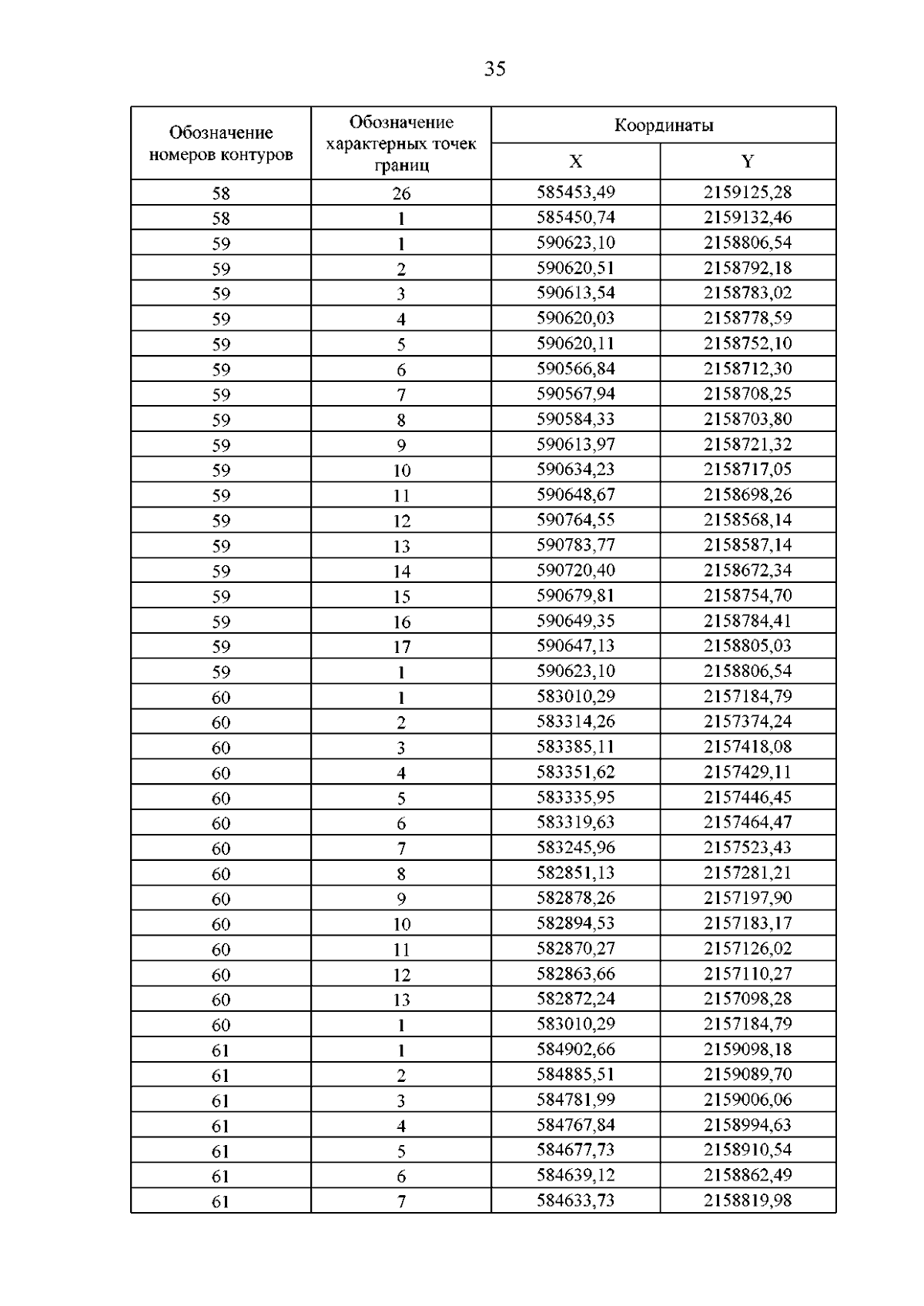 35

| Обозначение номеров контуров | Обозначение характерных точек границ | Координаты X | Координаты Y |
|---|---|---|---|
| 58 | 26 | 585453,49 | 2159125,28 |
| 58 | 1 | 585450,74 | 2159132,46 |
| 59 | 1 | 590623,10 | 2158806,54 |
| 59 | 2 | 590620,51 | 2158792,18 |
| 59 | 3 | 590613,54 | 2158783,02 |
| 59 | 4 | 590620,03 | 2158778,59 |
| 59 | 5 | 590620,11 | 2158752,10 |
| 59 | 6 | 590566,84 | 2158712,30 |
| 59 | 7 | 590567,94 | 2158708,25 |
| 59 | 8 | 590584,33 | 2158703,80 |
| 59 | 9 | 590613,97 | 2158721,32 |
| 59 | 10 | 590634,23 | 2158717,05 |
| 59 | 11 | 590648,67 | 2158698,26 |
| 59 | 12 | 590764,55 | 2158568,14 |
| 59 | 13 | 590783,77 | 2158587,14 |
| 59 | 14 | 590720,40 | 2158672,34 |
| 59 | 15 | 590679,81 | 2158754,70 |
| 59 | 16 | 590649,35 | 2158784,41 |
| 59 | 17 | 590647,13 | 2158805,03 |
| 59 | 1 | 590623,10 | 2158806,54 |
| 60 | 1 | 583010,29 | 2157184,79 |
| 60 | 2 | 583314,26 | 2157374,24 |
| 60 | 3 | 583385,11 | 2157418,08 |
| 60 | 4 | 583351,62 | 2157429,11 |
| 60 | 5 | 583335,95 | 2157446,45 |
| 60 | 6 | 583319,63 | 2157464,47 |
| 60 | 7 | 583245,96 | 2157523,43 |
| 60 | 8 | 582851,13 | 2157281,21 |
| 60 | 9 | 582878,26 | 2157197,90 |
| 60 | 10 | 582894,53 | 2157183,17 |
| 60 | 11 | 582870,27 | 2157126,02 |
| 60 | 12 | 582863,66 | 2157110,27 |
| 60 | 13 | 582872,24 | 2157098,28 |
| 60 | 1 | 583010,29 | 2157184,79 |
| 61 | 1 | 584902,66 | 2159098,18 |
| 61 | 2 | 584885,51 | 2159089,70 |
| 61 | 3 | 584781,99 | 2159006,06 |
| 61 | 4 | 584767,84 | 2158994,63 |
| 61 | 5 | 584677,73 | 2158910,54 |
| 61 | 6 | 584639,12 | 2158862,49 |
| 61 | 7 | 584633,73 | 2158819,98 |